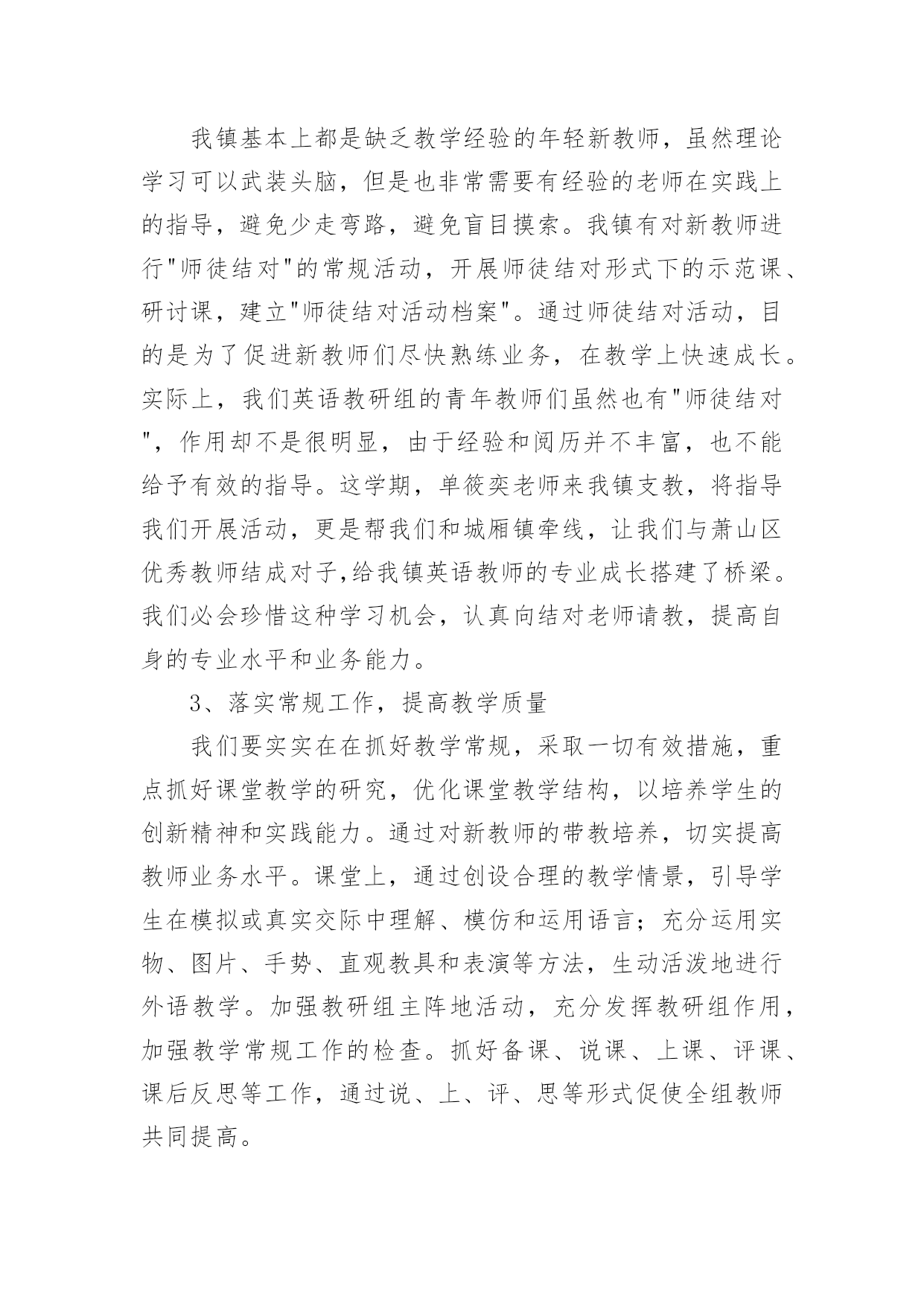 我镇基本上都是缺乏教学经验的年轻新教师，虽然理论学习可以武装头脑，但是也非常需要有经验的老师在实践上的指导，避免少走弯路，避免盲目摸索。我镇有对新教师进行"师徒结对"的常规活动，开展师徒结对形式下的示范课、研讨课，建立"师徒结对活动档案"。通过师徒结对活动，目的是为了促进新教师们尽快熟练业务，在教学上快速成长。实际上，我们英语教研组的青年教师们虽然也有"师徒结对"，作用却不是很明显，由于经验和阅历并不丰富，也不能给予有效的指导。这学期，单筱奕老师来我镇支教，将指导我们开展活动，更是帮我们和城厢镇牵线，让我们与萧山区优秀教师结成对子,给我镇英语教师的专业成长搭建了桥梁。我们必会珍惜这种学习机会，认真向结对老师请教，提高自身的专业水平和业务能力。

3、落实常规工作，提高教学质量

我们要实实在在抓好教学常规，采取一切有效措施，重点抓好课堂教学的研究，优化课堂教学结构，以培养学生的创新精神和实践能力。通过对新教师的带教培养，切实提高教师业务水平。课堂上，通过创设合理的教学情景，引导学生在模拟或真实交际中理解、模仿和运用语言；充分运用实物、图片、手势、直观教具和表演等方法，生动活泼地进行外语教学。加强教研组主阵地活动，充分发挥教研组作用，加强教学常规工作的检查。抓好备课、说课、上课、评课、课后反思等工作，通过说、上、评、思等形式促使全组教师共同提高。